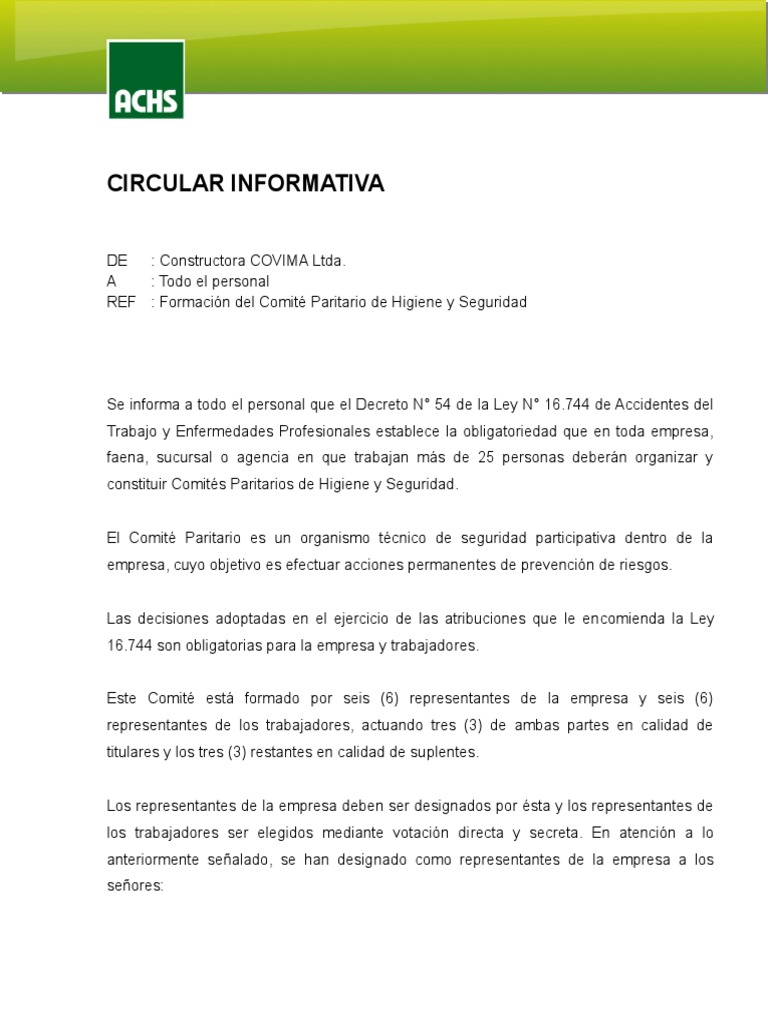 ACHS

CIRCULAR INFORMATIVA

DE : Constructora COVIMA Ltda.
A : Todo el personal
REF : Formación del Comité Paritario de Higiene y Seguridad

Se informa a todo el personal que el Decreto N° 54 de la Ley N° 16.744 de Accidentes del Trabajo y Enfermedades Profesionales establece la obligatoriedad que en toda empresa, faena, sucursal o agencia en que trabajan más de 25 personas deberán organizar y constituir Comités Paritarios de Higiene y Seguridad.

El Comité Paritario es un organismo técnico de seguridad participativa dentro de la empresa, cuyo objetivo es efectuar acciones permanentes de prevención de riesgos.

Las decisiones adoptadas en el ejercicio de las atribuciones que le encomienda la Ley 16.744 son obligatorias para la empresa y trabajadores.

Este Comité está formado por seis (6) representantes de la empresa y seis (6) representantes de los trabajadores, actuando tres (3) de ambas partes en calidad de titulares y los tres (3) restantes en calidad de suplentes.

Los representantes de la empresa deben ser designados por ésta y los representantes de los trabajadores ser elegidos mediante votación directa y secreta. En atención a lo anteriormente señalado, se han designado como representantes de la empresa a los señores: